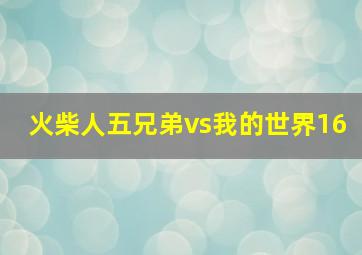 火柴人五兄弟vs我的世界16